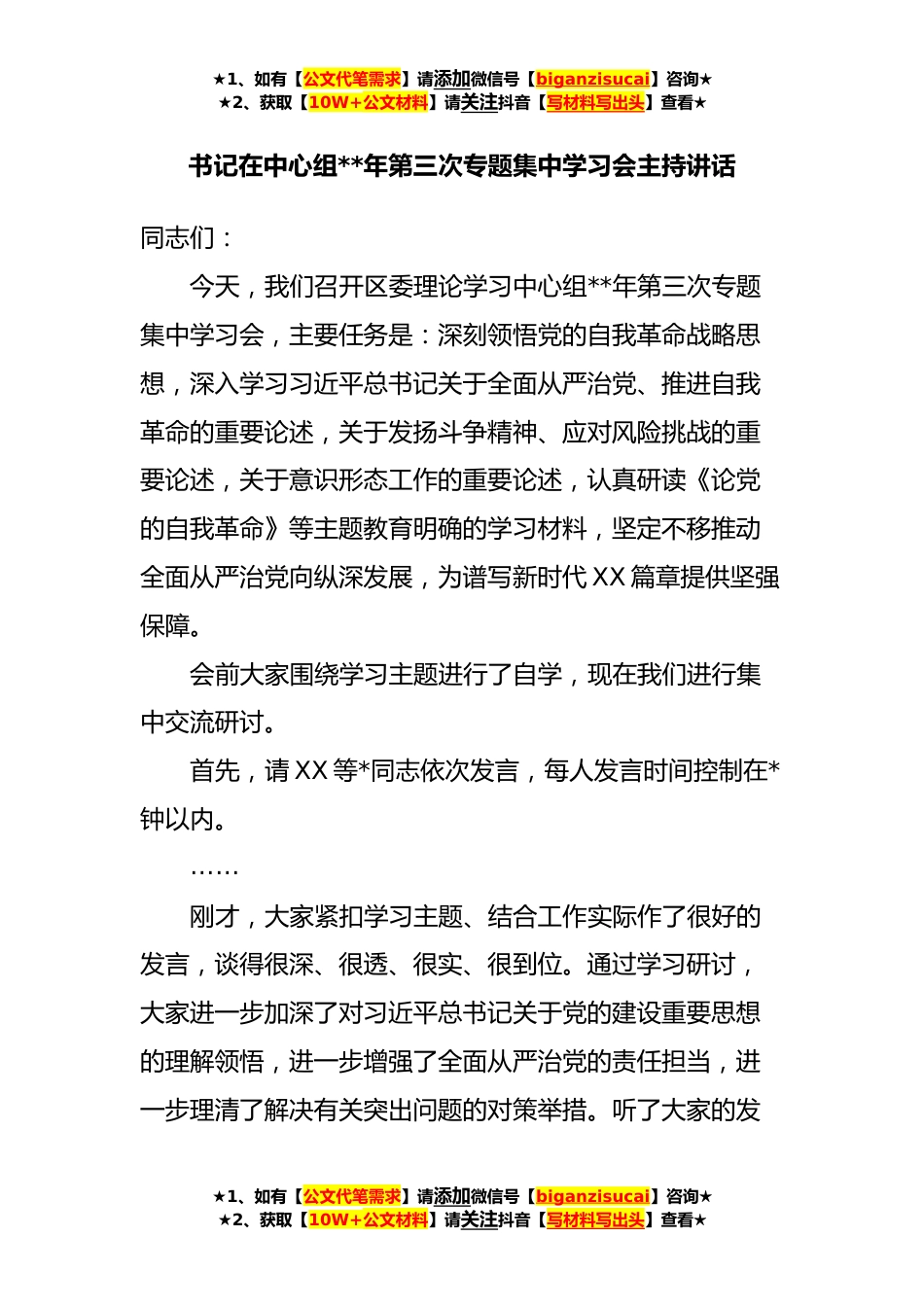 ★1、如有【公文代笔需求】请添加微信号【biganzisucai】咨询★
★2、获取【10W+公文材料】请关注抖音【写材料写出头】查看★

书记在中心组**年第三次专题集中学习会主持讲话

同志们：

今天，我们召开区委理论学习中心组**年第三次专题集中学习会，主要任务是：深刻领悟党的自我革命战略思想，深入学习习近平总书记关于全面从严治党、推进自我革命的重要论述，关于发扬斗争精神、应对风险挑战的重要论述，关于意识形态工作的重要论述，认真研读《论党的自我革命》等主题教育明确的学习材料，坚定不移推动全面从严治党向纵深发展，为谱写新时代XX篇章提供坚强保障。

会前大家围绕学习主题进行了自学，现在我们进行集中交流研讨。

首先，请XX等*同志依次发言，每人发言时间控制在*钟以内。

……

刚才，大家紧扣学习主题、结合工作实际作了很好的发言，谈得很深、很透、很实、很到位。通过学习研讨，大家进一步加深了对习近平总书记关于党的建设重要思想的理解领悟，进一步增强了全面从严治党的责任担当，进一步理清了解决有关突出问题的对策举措。听了大家的发

★1、如有【公文代笔需求】请添加微信号【biganzisucai】咨询★
★2、获取【10W+公文材料】请关注抖音【写材料写出头】查看★